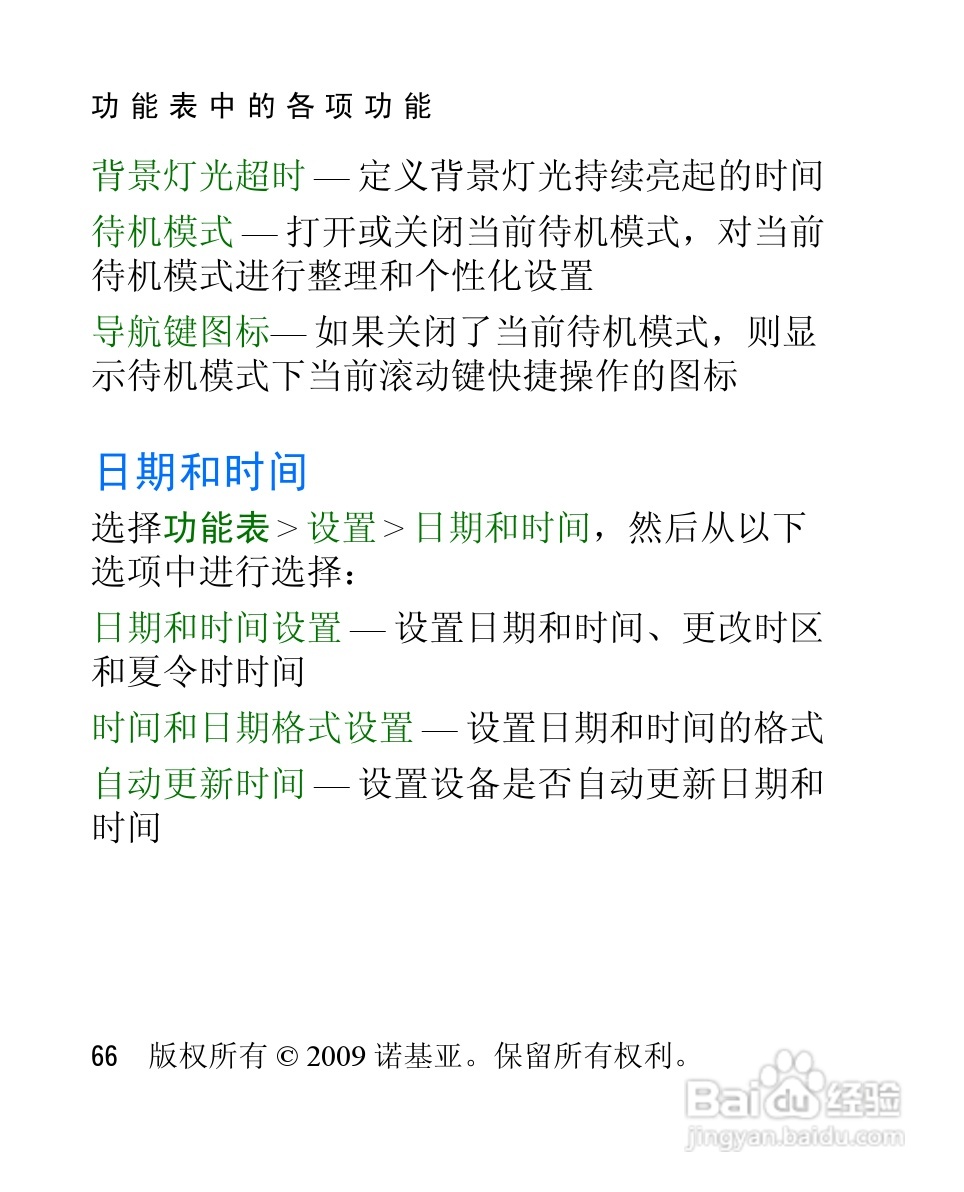 功能表中的各项功能

背景灯光超时 — 定义背景灯光持续亮起的时间

待机模式 — 打开或关闭当前待机模式，对当前待机模式进行整理和个性化设置

导航键图标— 如果关闭了当前待机模式，则显示待机模式下当前滚动键快捷操作的图标

日期和时间

选择功能表 > 设置 > 日期和时间，然后从以下选项中进行选择：

日期和时间设置 — 设置日期和时间、更改时区和夏令时时间

时间和日期格式设置 — 设置日期和时间的格式

自动更新时间 — 设置设备是否自动更新日期和时间

66 版权所有 © 2009 诺基亚。保留所有权利。

Baidu经验
jingyan.baidu.com